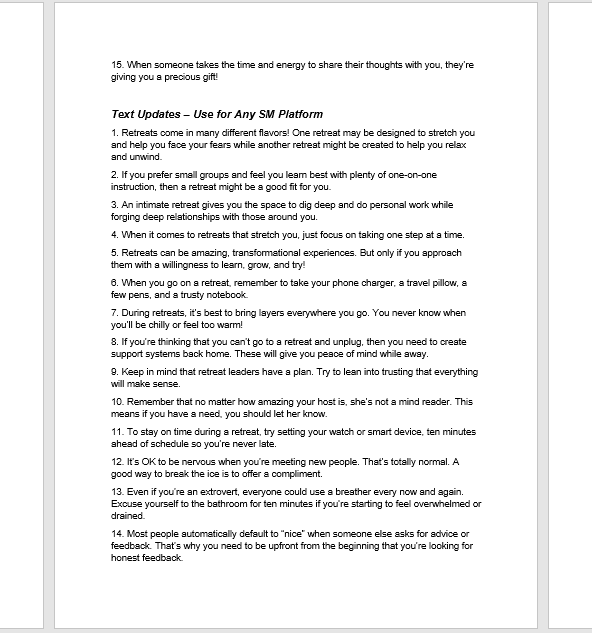 15. When someone takes the time and energy to share their thoughts with you, they're giving you a precious gift!

Text Updates – Use for Any SM Platform

1. Retreats come in many different flavors! One retreat may be designed to stretch you and help you face your fears while another retreat might be created to help you relax and unwind.

2. If you prefer small groups and feel you learn best with plenty of one-on-one instruction, then a retreat might be a good fit for you.

3. An intimate retreat gives you the space to dig deep and do personal work while forging deep relationships with those around you.

4. When it comes to retreats that stretch you, just focus on taking one step at a time.

5. Retreats can be amazing, transformational experiences. But only if you approach them with a willingness to learn, grow, and try!

6. When you go on a retreat, remember to take your phone charger, a travel pillow, a few pens, and a trusty notebook.

7. During retreats, it's best to bring layers everywhere you go. You never know when you'll be chilly or feel too warm!

8. If you're thinking that you can't go to a retreat and unplug, then you need to create support systems back home. These will give you peace of mind while away.

9. Keep in mind that retreat leaders have a plan. Try to lean into trusting that everything will make sense.

10. Remember that no matter how amazing your host is, she's not a mind reader. This means if you have a need, you should let her know.

11. To stay on time during a retreat, try setting your watch or smart device, ten minutes ahead of schedule so you're never late.

12. It's OK to be nervous when you're meeting new people. That's totally normal. A good way to break the ice is to offer a compliment.

13. Even if you're an extrovert, everyone could use a breather every now and again. Excuse yourself to the bathroom for ten minutes if you're starting to feel overwhelmed or drained.

14. Most people automatically default to "nice" when someone else asks for advice or feedback. That's why you need to be upfront from the beginning that you're looking for honest feedback.